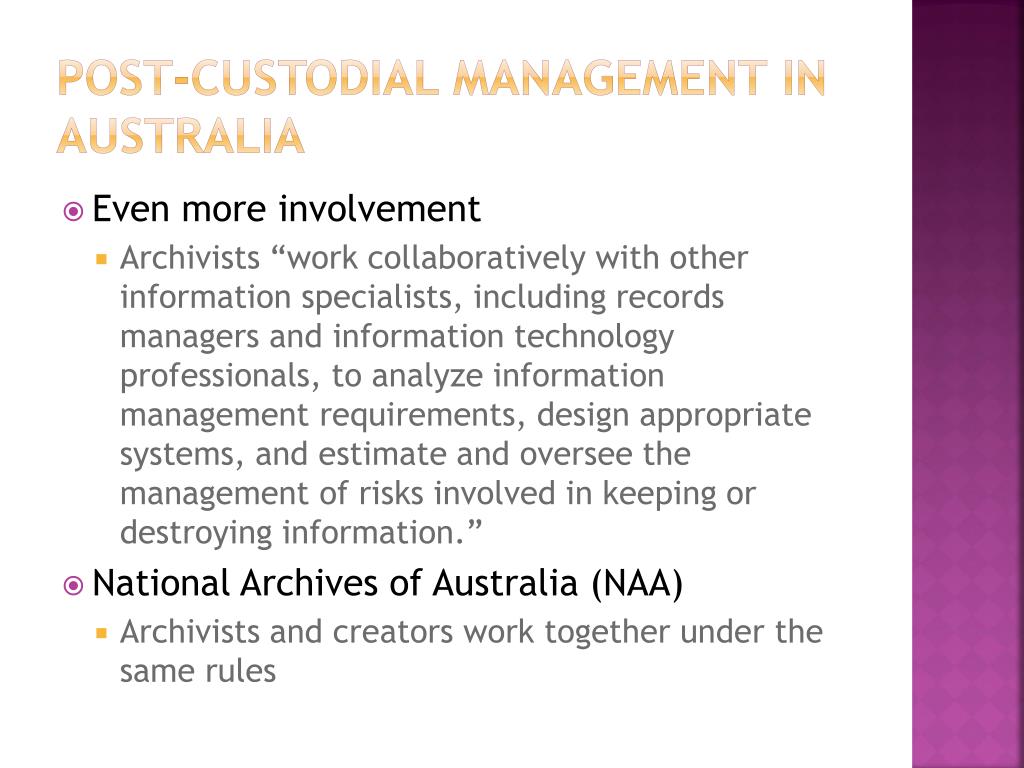 POST-CUSTODIAL MANAGEMENT IN AUSTRALIA

Even more involvement

Archivists “work collaboratively with other information specialists, including records managers and information technology professionals, to analyze information management requirements, design appropriate systems, and estimate and oversee the management of risks involved in keeping or destroying information.”

National Archives of Australia (NAA)

Archivists and creators work together under the same rules